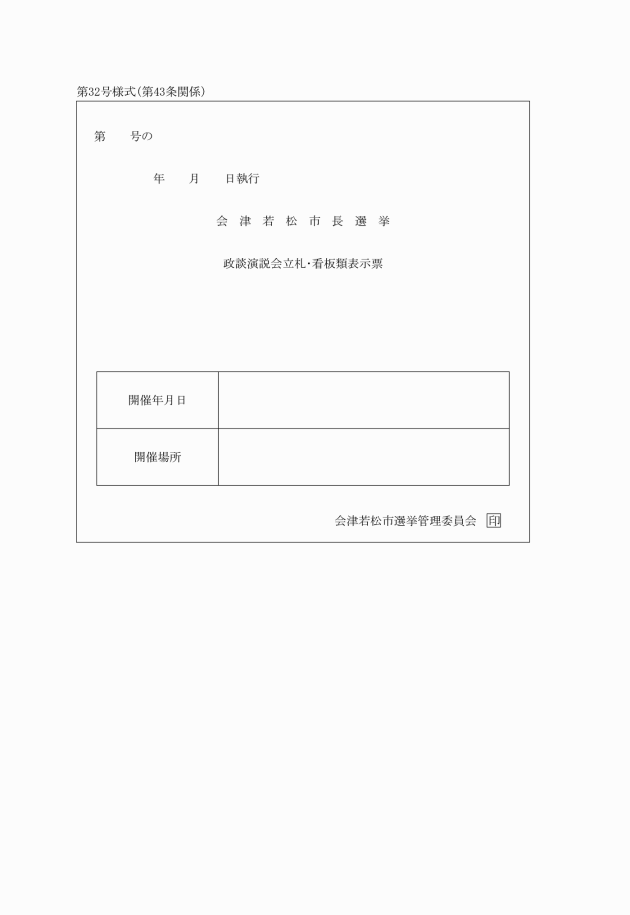 第32号様式(第43条関係)

第　　号の

年　　月　　日執行

会 津 若 松 市 長 選 挙

政談演説会立札・看板類表示票

| 開催年月日 |  |
|---|---|
| 開催場所 |  |

会津若松市選挙管理委員会 印